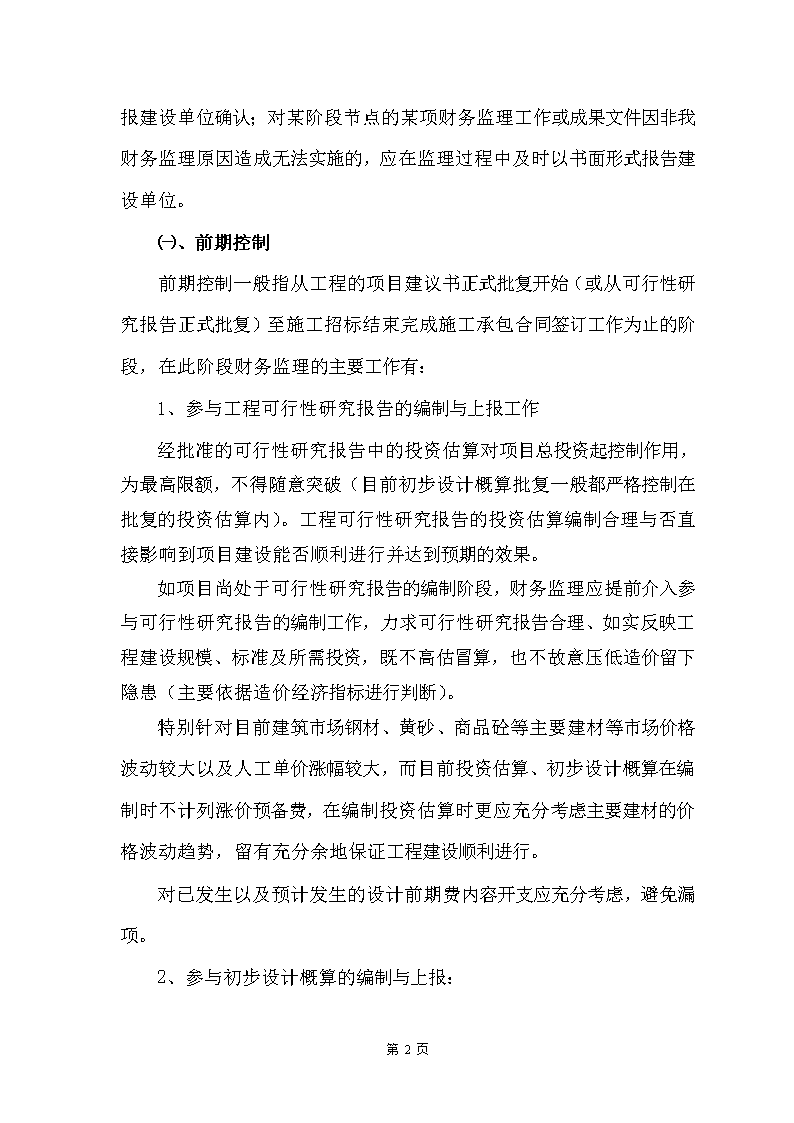 报建设单位确认；对某阶段节点的某项财务监理工作或成果文件因非我财务监理原因造成无法实施的，应在监理过程中及时以书面形式报告建设单位。

㈠、前期控制

前期控制一般指从工程的项目建议书正式批复开始（或从可行性研究报告正式批复）至施工招标结束完成施工承包合同签订工作为止的阶段，在此阶段财务监理的主要工作有：

1、参与工程可行性研究报告的编制与上报工作

经批准的可行性研究报告中的投资估算对项目总投资起控制作用，为最高限额，不得随意突破（目前初步设计概算批复一般都严格控制在批复的投资估算内）。工程可行性研究报告的投资估算编制合理与否直接影响到项目建设能否顺利进行并达到预期的效果。

如项目尚处于可行性研究报告的编制阶段，财务监理应提前介入参与可行性研究报告的编制工作，力求可行性研究报告合理、如实反映工程建设规模、标准及所需投资，既不高估冒算，也不故意压低造价留下隐患（主要依据造价经济指标进行判断）。

特别针对目前建筑市场钢材、黄砂、商品砼等主要建材等市场价格波动较大以及人工单价涨幅较大，而目前投资估算、初步设计概算在编制时不计列涨价预备费，在编制投资估算时更应充分考虑主要建材的价格波动趋势，留有充分余地保证工程建设顺利进行。

对已发生以及预计发生的设计前期费内容开支应充分考虑，避免漏项。

2、参与初步设计概算的编制与上报：

第 2 页